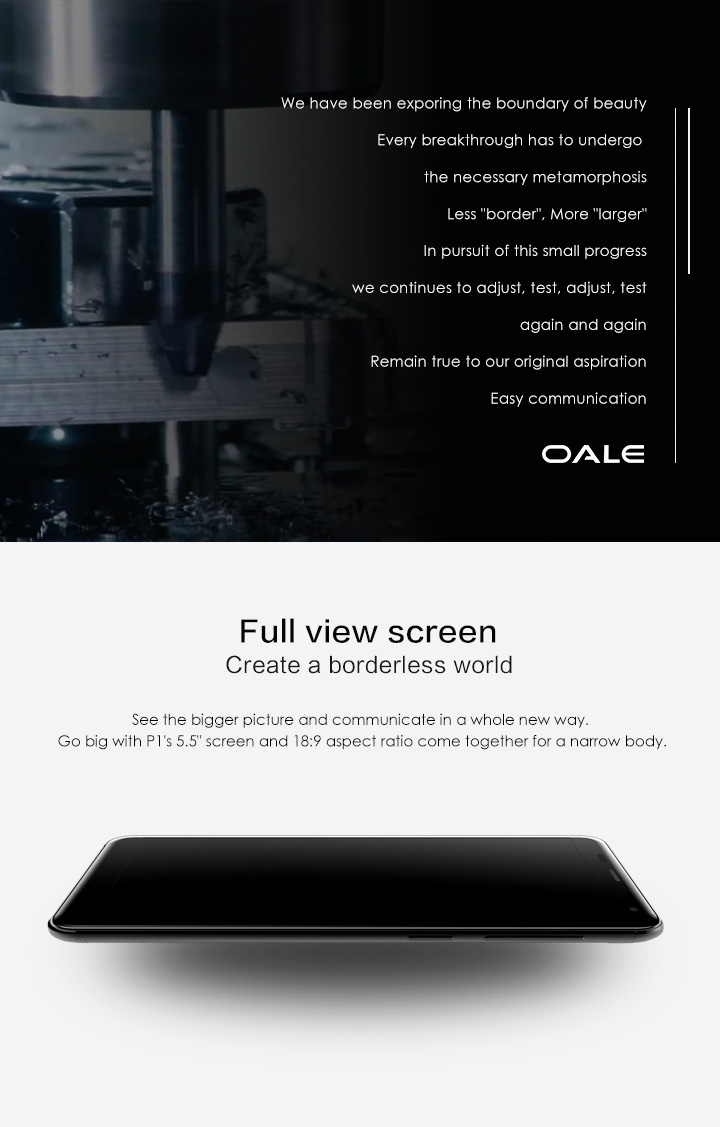 We have been exporing the boundary of beauty

Every breakthrough has to undergo

the necessary metamorphosis

Less "border", More "larger"

In pursuit of this small progress

we continues to adjust, test, adjust, test

again and again

Remain true to our original aspiration

Easy communication

OALE

Full view screen

Create a borderless world

See the bigger picture and communicate in a whole new way.
Go big with P1's 5.5" screen and 18:9 aspect ratio come together for a narrow body.